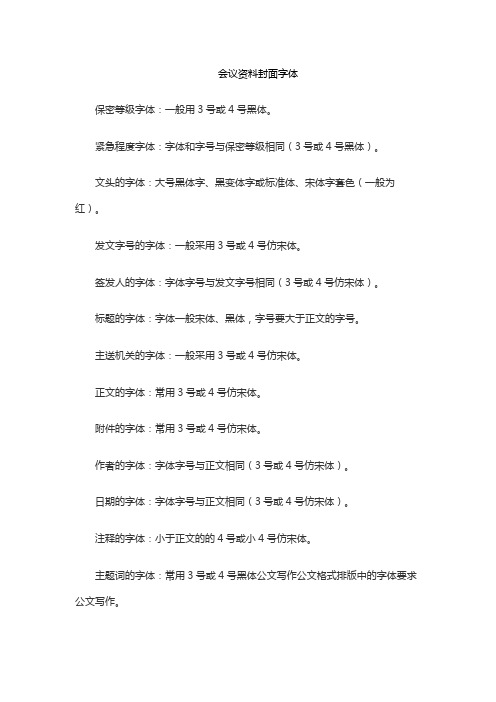 会议资料封面字体

保密等级字体：一般用 3 号或 4 号黑体。

紧急程度字体：字体和字号与保密等级相同（3 号或 4 号黑体）。

文头的字体：大号黑体字、黑变体字或标准体、宋体字套色（一般为红）。

发文字号的字体：一般采用 3 号或 4 号仿宋体。

签发人的字体：字体字号与发文字号相同（3 号或 4 号仿宋体）。

标题的字体：字体一般宋体、黑体，字号要大于正文的字号。

主送机关的字体：一般采用 3 号或 4 号仿宋体。

正文的字体：常用 3 号或 4 号仿宋体。

附件的字体：常用 3 号或 4 号仿宋体。

作者的字体：字体字号与正文相同（3 号或 4 号仿宋体）。

日期的字体：字体字号与正文相同（3 号或 4 号仿宋体）。

注释的字体：小于正文的的 4 号或小 4 号仿宋体。

主题词的字体：常用 3 号或 4 号黑体公文写作公文格式排版中的字体要求公文写作。